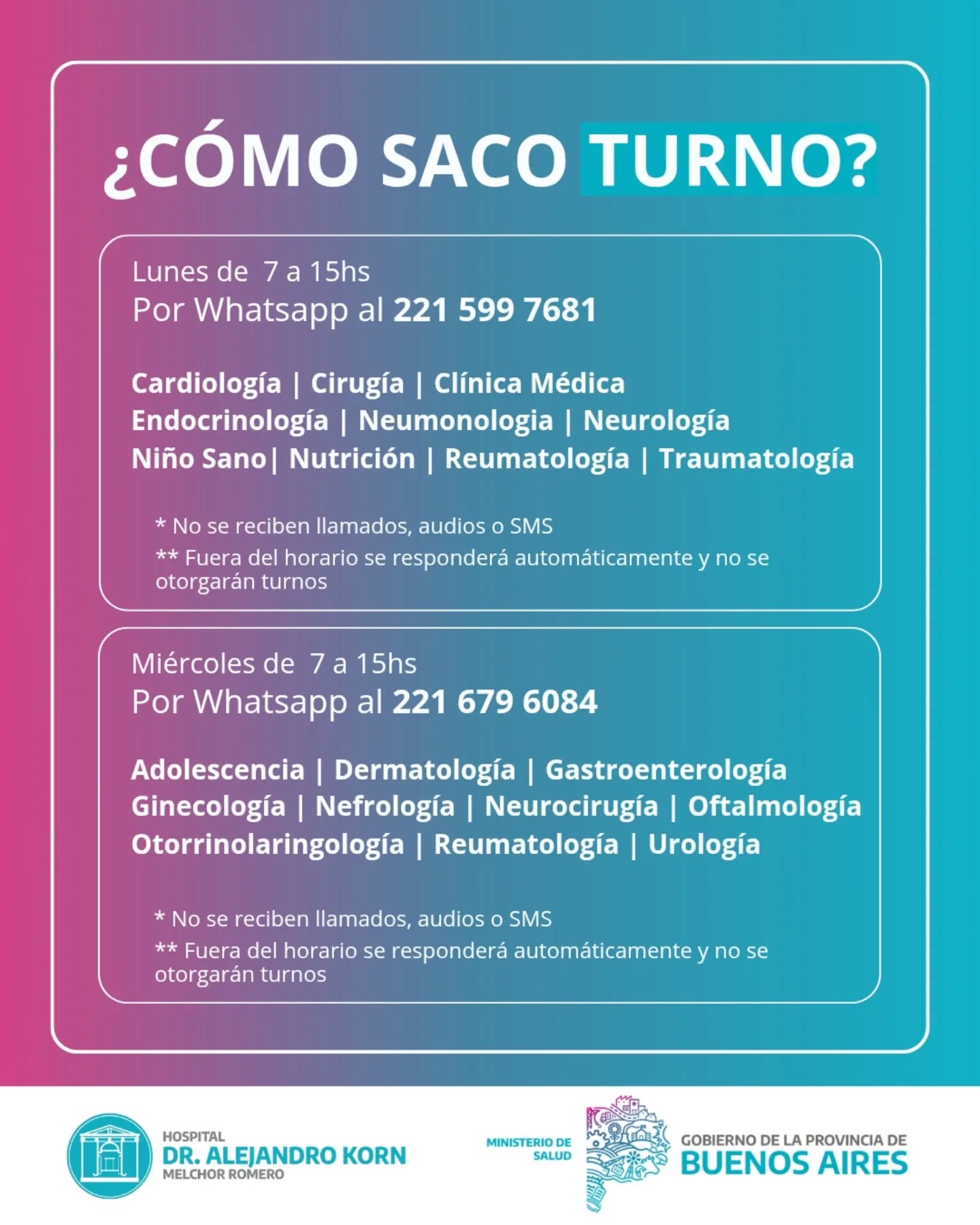 ¿CÓMO SACO TURNO?

Lunes de 7 a 15hs
Por Whatsapp al 221 599 7681

Cardiología | Cirugía | Clínica Médica
Endocrinología | Neumonologia | Neurología
Niño Sano| Nutrición | Reumatología | Traumatología

* No se reciben llamados, audios o SMS
** Fuera del horario se responderá automáticamente y no se otorgarán turnos

Miércoles de 7 a 15hs
Por Whatsapp al 221 679 6084

Adolescencia | Dermatología | Gastroenterología
Ginecología | Nefrología | Neurocirugía | Oftalmología
Otorrinolaringología | Reumatología | Urología

* No se reciben llamados, audios o SMS
** Fuera del horario se responderá automáticamente y no se otorgarán turnos

HOSPITAL
DR. ALEJANDRO KORN
MELCHOR ROMERO

MINISTERIO DE SALUD

GOBIERNO DE LA PROVINCIA DE
BUENOS AIRES